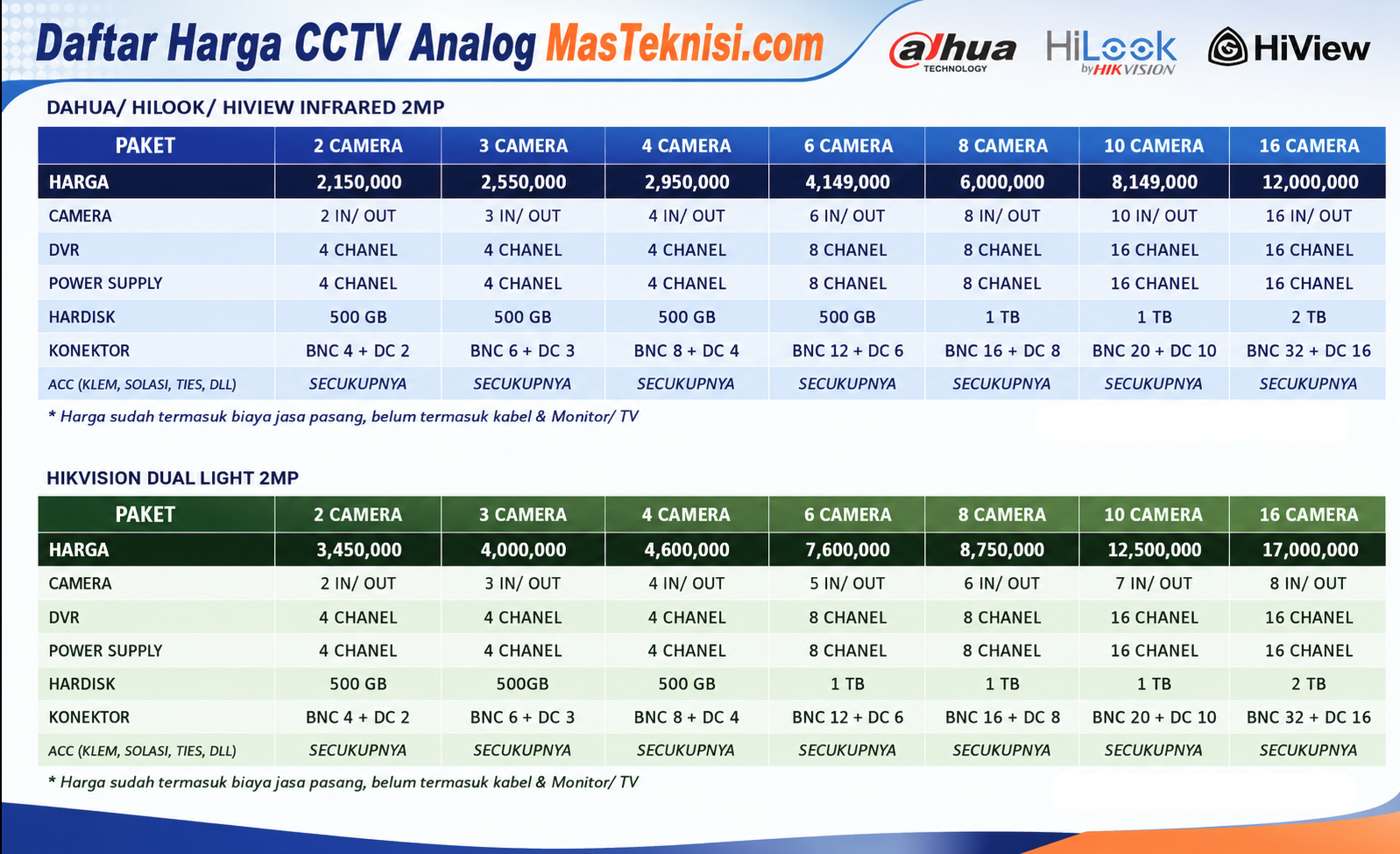 Daftar Harga CCTV Analog MasTeknisi.com

alhua TECHNOLOGY HiLook by HIKVISION HiView

DAHUA/ HILOOK/ HIVIEW INFRARED 2MP

| PAKET | 2 CAMERA | 3 CAMERA | 4 CAMERA | 6 CAMERA | 8 CAMERA | 10 CAMERA | 16 CAMERA |
|---|---|---|---|---|---|---|---|
| HARGA | 2,150,000 | 2,550,000 | 2,950,000 | 4,149,000 | 6,000,000 | 8,149,000 | 12,000,000 |
| CAMERA | 2 IN/ OUT | 3 IN/ OUT | 4 IN/ OUT | 6 IN/ OUT | 8 IN/ OUT | 10 IN/ OUT | 16 IN/ OUT |
| DVR | 4 CHANEL | 4 CHANEL | 4 CHANEL | 8 CHANEL | 8 CHANEL | 16 CHANEL | 16 CHANEL |
| POWER SUPPLY | 4 CHANEL | 4 CHANEL | 4 CHANEL | 8 CHANEL | 8 CHANEL | 16 CHANEL | 16 CHANEL |
| HARDISK | 500 GB | 500 GB | 500 GB | 500 GB | 1 TB | 1 TB | 2 TB |
| KONEKTOR | BNC 4 + DC 2 | BNC 6 + DC 3 | BNC 8 + DC 4 | BNC 12 + DC 6 | BNC 16 + DC 8 | BNC 20 + DC 10 | BNC 32 + DC 16 |
| ACC (KLEM, SOLASI, TIES, DLL) | SECUKUPNYA | SECUKUPNYA | SECUKUPNYA | SECUKUPNYA | SECUKUPNYA | SECUKUPNYA | SECUKUPNYA |

* Harga sudah termasuk biaya jasa pasang, belum termasuk kabel & Monitor/ TV

HIKVISION DUAL LIGHT 2MP

| PAKET | 2 CAMERA | 3 CAMERA | 4 CAMERA | 6 CAMERA | 8 CAMERA | 10 CAMERA | 16 CAMERA |
|---|---|---|---|---|---|---|---|
| HARGA | 3,450,000 | 4,000,000 | 4,600,000 | 7,600,000 | 8,750,000 | 12,500,000 | 17,000,000 |
| CAMERA | 2 IN/ OUT | 3 IN/ OUT | 4 IN/ OUT | 5 IN/ OUT | 6 IN/ OUT | 7 IN/ OUT | 8 IN/ OUT |
| DVR | 4 CHANEL | 4 CHANEL | 4 CHANEL | 8 CHANEL | 8 CHANEL | 16 CHANEL | 16 CHANEL |
| POWER SUPPLY | 4 CHANEL | 4 CHANEL | 4 CHANEL | 8 CHANEL | 8 CHANEL | 16 CHANEL | 16 CHANEL |
| HARDISK | 500 GB | 500GB | 500 GB | 1 TB | 1 TB | 1 TB | 2 TB |
| KONEKTOR | BNC 4 + DC 2 | BNC 6 + DC 3 | BNC 8 + DC 4 | BNC 12 + DC 6 | BNC 16 + DC 8 | BNC 20 + DC 10 | BNC 32 + DC 16 |
| ACC (KLEM, SOLASI, TIES, DLL) | SECUKUPNYA | SECUKUPNYA | SECUKUPNYA | SECUKUPNYA | SECUKUPNYA | SECUKUPNYA | SECUKUPNYA |

* Harga sudah termasuk biaya jasa pasang, belum termasuk kabel & Monitor/ TV